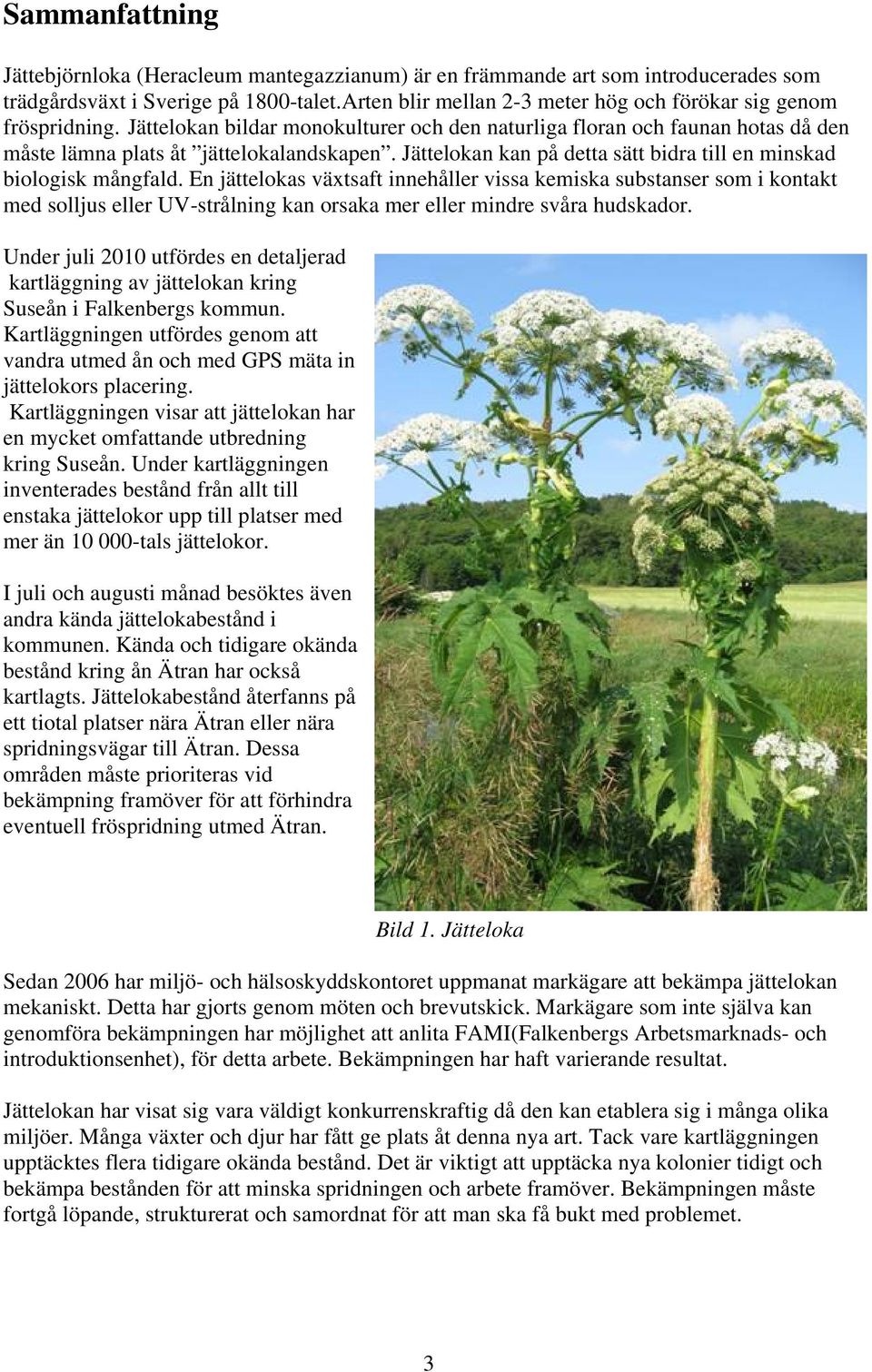 Sammanfattning

Jättebjörnloka (Heracleum mantegazzianum) är en främmande art som introducerades som trädgårdsväxt i Sverige på 1800-talet.Arten blir mellan 2-3 meter hög och förökar sig genom fröspridning. Jättelokan bildar monokulturer och den naturliga floran och faunan hotas då den måste lämna plats åt ”jättelokalandskapen”. Jättelokan kan på detta sätt bidra till en minskad biologisk mångfald. En jättelokas växtsaft innehåller vissa kemiska substanser som i kontakt med solljus eller UV-strålning kan orsaka mer eller mindre svåra hudskador.

Under juli 2010 utfördes en detaljerad kartläggning av jättelokan kring Suseån i Falkenbergs kommun. Kartläggningen utfördes genom att vandra utmed ån och med GPS mäta in jättelokors placering. Kartläggningen visar att jättelokan har en mycket omfattande utbredning kring Suseån. Under kartläggningen inventerades bestånd från allt till enstaka jättelokor upp till platser med mer än 10 000-tals jättelokor.

I juli och augusti månad besöktes även andra kända jättelokabestånd i kommunen. Kända och tidigare okända bestånd kring ån Ätran har också kartlagts. Jättelokabestånd återfanns på ett tiotal platser nära Ätran eller nära spridningsvägar till Ätran. Dessa områden måste prioriteras vid bekämpning framöver för att förhindra eventuell fröspridning utmed Ätran.

Bild 1. Jätteloka

Sedan 2006 har miljö- och hälsoskyddskontoret uppmanat markägare att bekämpa jättelokan mekaniskt. Detta har gjorts genom möten och brevutskick. Markägare som inte själva kan genomföra bekämpningen har möjlighet att anlita FAMI(Falkenbergs Arbetsmarknads- och introduktionsenhet), för detta arbete. Bekämpningen har haft varierande resultat.

Jättelokan har visat sig vara väldigt konkurrenskraftig då den kan etablera sig i många olika miljöer. Många växter och djur har fått ge plats åt denna nya art. Tack vare kartläggningen upptäcktes flera tidigare okända bestånd. Det är viktigt att upptäcka nya kolonier tidigt och bekämpa bestånden för att minska spridningen och arbete framöver. Bekämpningen måste fortgå löpande, strukturerat och samordnat för att man ska få bukt med problemet.

3